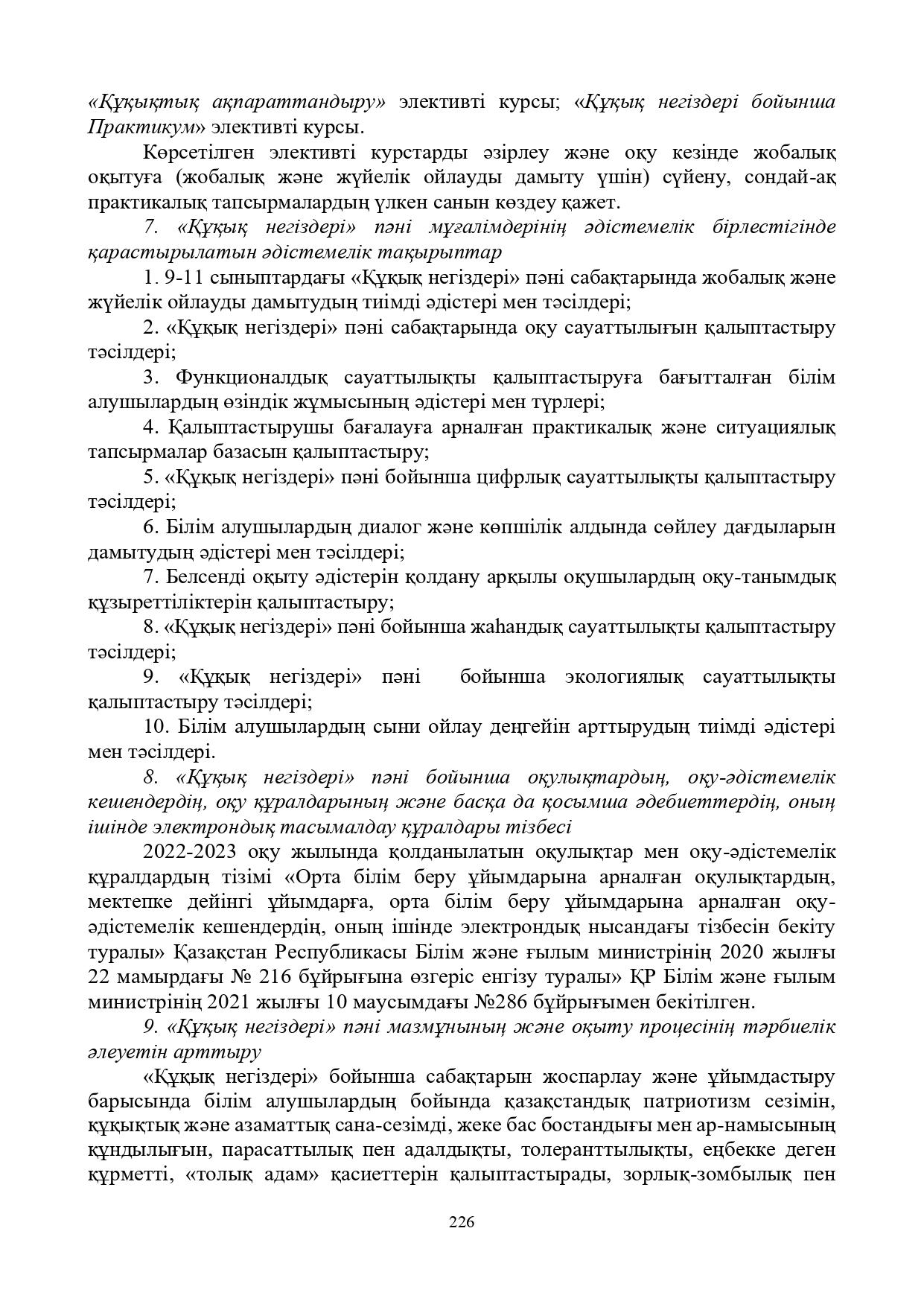 «Құқықтық ақпараттандыру» элективті курсы; «Құқық негіздері бойынша Практикум» элективті курсы.

Көрсетілген элективті курстарды әзірлеу және оқу кезінде жобалық оқытуға (жобалық және жүйелік ойлауды дамыту үшін) сүйену, сондай-ақ практикалық тапсырмалардың үлкен санын көздеу қажет.

7. «Құқық негіздері» пәні мұғалімдерінің әдістемелік бірлестігінде қарастырылатын әдістемелік тақырыптар

1. 9-11 сыныптардағы «Құқық негіздері» пәні сабақтарында жобалық және жүйелік ойлауды дамытудың тиімді әдістері мен тәсілдері;

2. «Құқық негіздері» пәні сабақтарында оқу сауаттылығын қалыптастыру тәсілдері;

3. Функционалдық сауаттылықты қалыптастыруға бағытталған білім алушылардың өзіндік жұмысының әдістері мен түрлері;

4. Қалыптастырушы бағалауға арналған практикалық және ситуациялық тапсырмалар базасын қалыптастыру;

5. «Құқық негіздері» пәні бойынша цифрлық сауаттылықты қалыптастыру тәсілдері;

6. Білім алушылардың диалог және көпшілік алдында сөйлеу дағдыларын дамытудың әдістері мен тәсілдері;

7. Белсенді оқыту әдістерін қолдану арқылы оқушылардың оқу-танымдық құзыреттіліктерін қалыптастыру;

8. «Құқық негіздері» пәні бойынша жаһандық сауаттылықты қалыптастыру тәсілдері;

9. «Құқық негіздері» пәні бойынша экологиялық сауаттылықты қалыптастыру тәсілдері;

10. Білім алушылардың сыни ойлау деңгейін арттырудың тиімді әдістері мен тәсілдері.

8. «Құқық негіздері» пәні бойынша оқулықтардың, оқу-әдістемелік кешендердің, оқу құралдарының және басқа да қосымша әдебиеттердің, оның ішінде электрондық тасымалдау құралдары тізбесі

2022-2023 оқу жылында қолданылатын оқулықтар мен оқу-әдістемелік құралдардың тізімі «Орта білім беру ұйымдарына арналған оқулықтардың, мектепке дейінгі ұйымдарға, орта білім беру ұйымдарына арналған оқу-әдістемелік кешендердің, оның ішінде электрондық нысандағы тізбесін бекіту туралы» Қазақстан Республикасы Білім және ғылым министрінің 2020 жылғы 22 мамырдағы № 216 бұйрығына өзгеріс енгізу туралы» ҚР Білім және ғылым министрінің 2021 жылғы 10 маусымдағы №286 бұйрығымен бекітілген.

9. «Құқық негіздері» пәні мазмұнының және оқыту процесінің тәрбиелік әлеуетін арттыру

«Құқық негіздері» бойынша сабақтарын жоспарлау және ұйымдастыру барысында білім алушылардың бойында қазақстандық патриотизм сезімін, құқықтық және азаматтық сана-сезімді, жеке бас бостандығы мен ар-намысының құндылығын, парасаттылық пен адалдықты, толеранттылықты, еңбекке деген құрметті, «толық адам» қасиеттерін қалыптастырады, зорлық-зомбылық пен

226